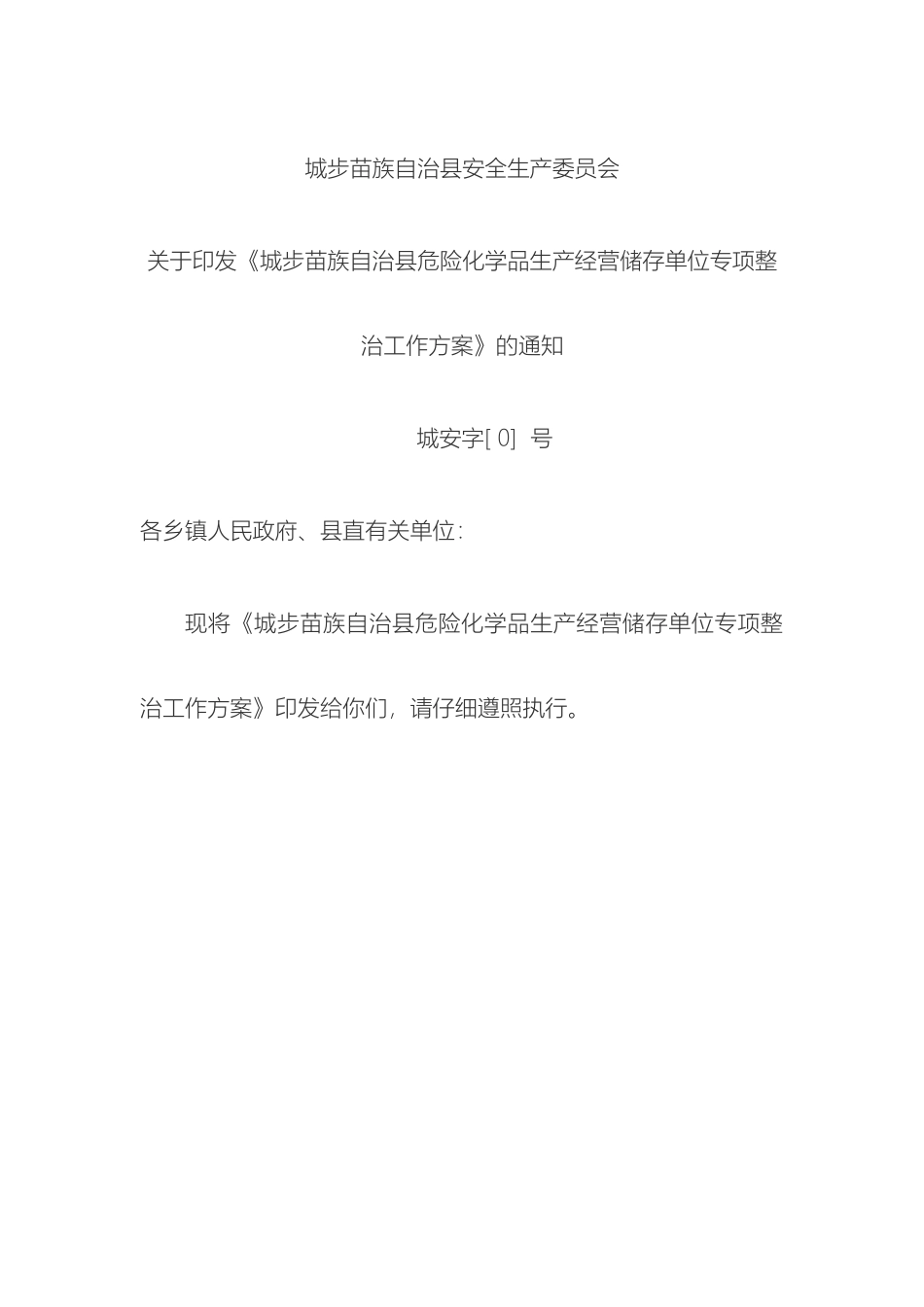 城步苗族自治县安全生产委员会

关于印发《城步苗族自治县危险化学品生产经营储存单位专项整治工作方案》的通知

城安字[0]号

各乡镇人民政府、县直有关单位：

现将《城步苗族自治县危险化学品生产经营储存单位专项整治工作方案》印发给你们，请仔细遵照执行。